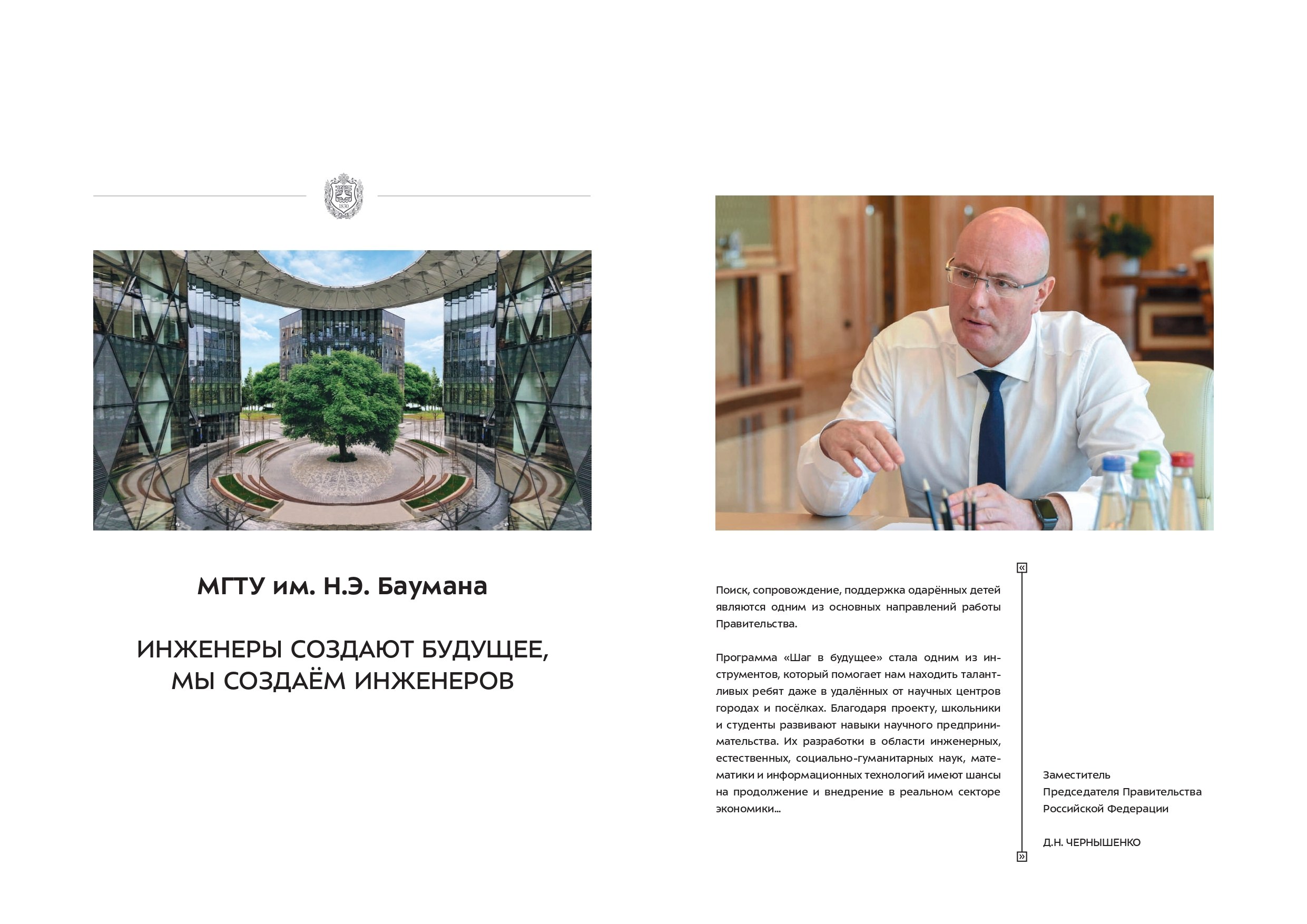 МГТУ им. Н.Э. Баумана

ИНЖЕНЕРЫ СОЗДАЮТ БУДУЩЕЕ,
МЫ СОЗДАЁМ ИНЖЕНЕРОВ

«

Поиск, сопровождение, поддержка одарённых детей являются одним из основных направлений работы Правительства.

Программа «Шаг в будущее» стала одним из инструментов, который помогает нам находить талантливых ребят даже в удалённых от научных центров городах и посёлках. Благодаря проекту, школьники и студенты развивают навыки научного предпринимательства. Их разработки в области инженерных, естественных, социально-гуманитарных наук, математики и информационных технологий имеют шансы на продолжение и внедрение в реальном секторе экономики...

»

Заместитель
Председателя Правительства
Российской Федерации

Д.Н. ЧЕРНЫШЕНКО